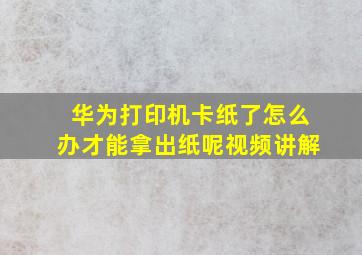 华为打印机卡纸了怎么办才能拿出纸呢视频讲解